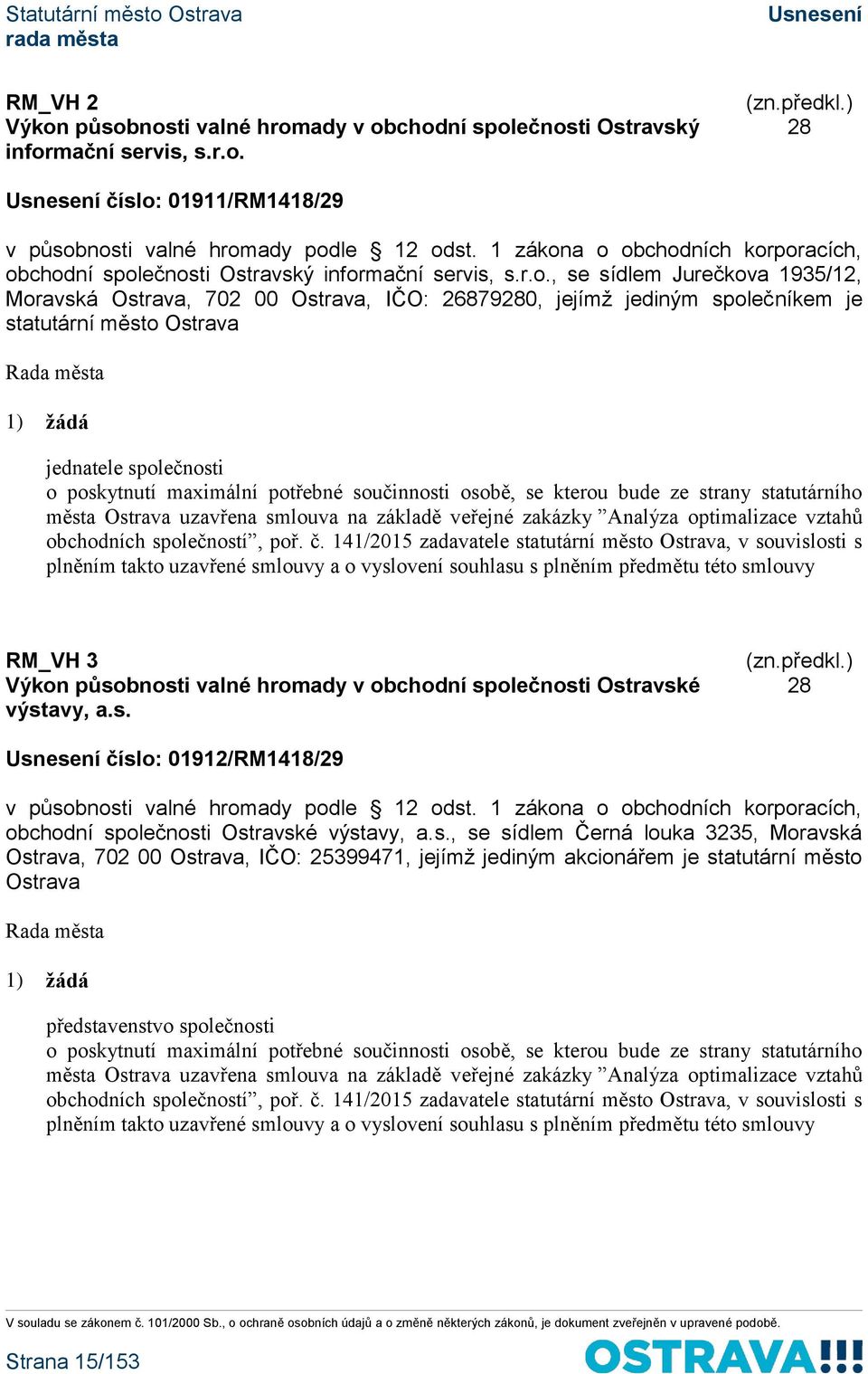 Statutární město Ostrava
rada města

Usnesení

RM_VH 2
Výkon působnosti valné hromady v obchodní společnosti Ostravský informační servis, s.r.o.

(zn.předkl.)
28

Usnesení číslo: 01911/RM1418/29

v působnosti valné hromady podle § 12 odst. 1 zákona o obchodních korporacích, obchodní společnosti Ostravský informační servis, s.r.o., se sídlem Jurečkova 1935/12, Moravská Ostrava, 702 00 Ostrava, IČO: 26879280, jejímž jediným společníkem je statutární město Ostrava

Rada města

1) žádá

jednatele společnosti
o poskytnutí maximální potřebné součinnosti osobě, se kterou bude ze strany statutárního města Ostrava uzavřena smlouva na základě veřejné zakázky ”Analýza optimalizace vztahů obchodních společností”, poř. č. 141/2015 zadavatele statutární město Ostrava, v souvislosti s plněním takto uzavřené smlouvy a o vyslovení souhlasu s plněním předmětu této smlouvy

RM_VH 3
Výkon působnosti valné hromady v obchodní společnosti Ostravské výstavy, a.s.

(zn.předkl.)
28

Usnesení číslo: 01912/RM1418/29

v působnosti valné hromady podle § 12 odst. 1 zákona o obchodních korporacích, obchodní společnosti Ostravské výstavy, a.s., se sídlem Černá louka 3235, Moravská Ostrava, 702 00 Ostrava, IČO: 25399471, jejímž jediným akcionářem je statutární město Ostrava

Rada města

1) žádá

představenstvo společnosti
o poskytnutí maximální potřebné součinnosti osobě, se kterou bude ze strany statutárního města Ostrava uzavřena smlouva na základě veřejné zakázky ”Analýza optimalizace vztahů obchodních společností”, poř. č. 141/2015 zadavatele statutární město Ostrava, v souvislosti s plněním takto uzavřené smlouvy a o vyslovení souhlasu s plněním předmětu této smlouvy

V souladu se zákonem č. 101/2000 Sb., o ochraně osobních údajů a o změně některých zákonů, je dokument zveřejněn v upravené podobě.

Strana 15/153

OSTRAVA!!!